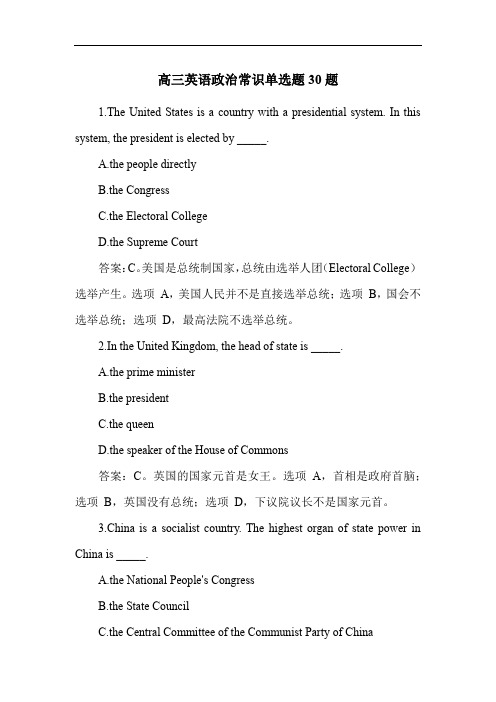 高三英语政治常识单选题 30 题

1.The United States is a country with a presidential system. In this system, the president is elected by _____.

A.the people directly

B.the Congress

C.the Electoral College

D.the Supreme Court

答案：C。美国是总统制国家，总统由选举人团（Electoral College）选举产生。选项 A，美国人民并不是直接选举总统；选项 B，国会不选举总统；选项 D，最高法院不选举总统。

2.In the United Kingdom, the head of state is _____.

A.the prime minister

B.the president

C.the queen

D.the speaker of the House of Commons

答案：C。英国的国家元首是女王。选项 A，首相是政府首脑；选项 B，英国没有总统；选项 D，下议院议长不是国家元首。

3.China is a socialist country. The highest organ of state power in China is _____.

A.the National People's Congress

B.the State Council

C.the Central Committee of the Communist Party of China